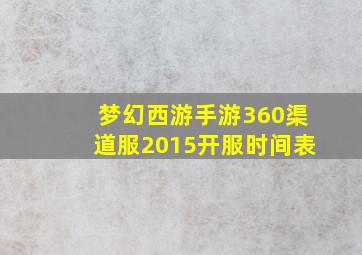 梦幻西游手游360渠道服2015开服时间表